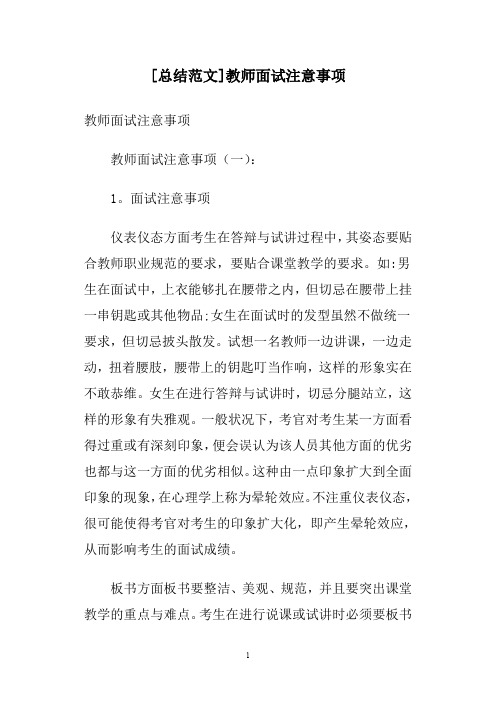 [总结范文]教师面试注意事项

教师面试注意事项

教师面试注意事项（一）:

1。面试注意事项

仪表仪态方面考生在答辩与试讲过程中，其姿态要贴合教师职业规范的要求，要贴合课堂教学的要求。如:男生在面试中，上衣能够扎在腰带之内，但切忌在腰带上挂一串钥匙或其他物品;女生在面试时的发型虽然不做统一要求，但切忌披头散发。试想一名教师一边讲课，一边走动，扭着腰肢，腰带上的钥匙叮当作响，这样的形象实在不敢恭维。女生在进行答辩与试讲时，切忌分腿站立，这样的形象有失雅观。一般状况下，考官对考生某一方面看得过重或有深刻印象，便会误认为该人员其他方面的优劣也都与这一方面的优劣相似。这种由一点印象扩大到全面印象的现象，在心理学上称为晕轮效应。不注重仪表仪态，很可能使得考官对考生的印象扩大化，即产生晕轮效应，从而影响考生的面试成绩。

板书方面板书要整洁、美观、规范，并且要突出课堂教学的重点与难点。考生在进行说课或试讲时必须要板书

1